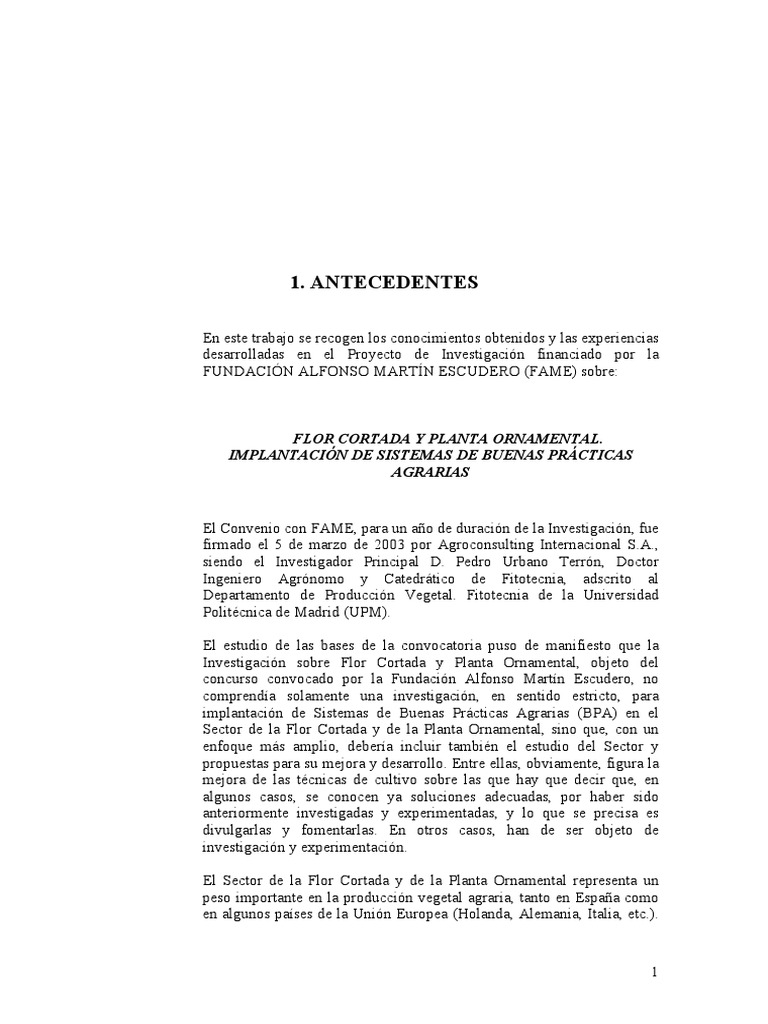 1. ANTECEDENTES

En este trabajo se recogen los conocimientos obtenidos y las experiencias desarrolladas en el Proyecto de Investigación financiado por la FUNDACIÓN ALFONSO MARTÍN ESCUDERO (FAME) sobre:

FLOR CORTADA Y PLANTA ORNAMENTAL. IMPLANTACIÓN DE SISTEMAS DE BUENAS PRÁCTICAS AGRARIAS

El Convenio con FAME, para un año de duración de la Investigación, fue firmado el 5 de marzo de 2003 por Agroconsulting Internacional S.A., siendo el Investigador Principal D. Pedro Urbano Terrón, Doctor Ingeniero Agrónomo y Catedrático de Fitotecnia, adscrito al Departamento de Producción Vegetal. Fitotecnia de la Universidad Politécnica de Madrid (UPM).

El estudio de las bases de la convocatoria puso de manifiesto que la Investigación sobre Flor Cortada y Planta Ornamental, objeto del concurso convocado por la Fundación Alfonso Martín Escudero, no comprendía solamente una investigación, en sentido estricto, para implantación de Sistemas de Buenas Prácticas Agrarias (BPA) en el Sector de la Flor Cortada y de la Planta Ornamental, sino que, con un enfoque más amplio, debería incluir también el estudio del Sector y propuestas para su mejora y desarrollo. Entre ellas, obviamente, figura la mejora de las técnicas de cultivo sobre las que hay que decir que, en algunos casos, se conocen ya soluciones adecuadas, por haber sido anteriormente investigadas y experimentadas, y lo que se precisa es divulgarlas y fomentarlas. En otros casos, han de ser objeto de investigación y experimentación.

El Sector de la Flor Cortada y de la Planta Ornamental representa un peso importante en la producción vegetal agraria, tanto en España como en algunos países de la Unión Europea (Holanda, Alemania, Italia, etc.).

1